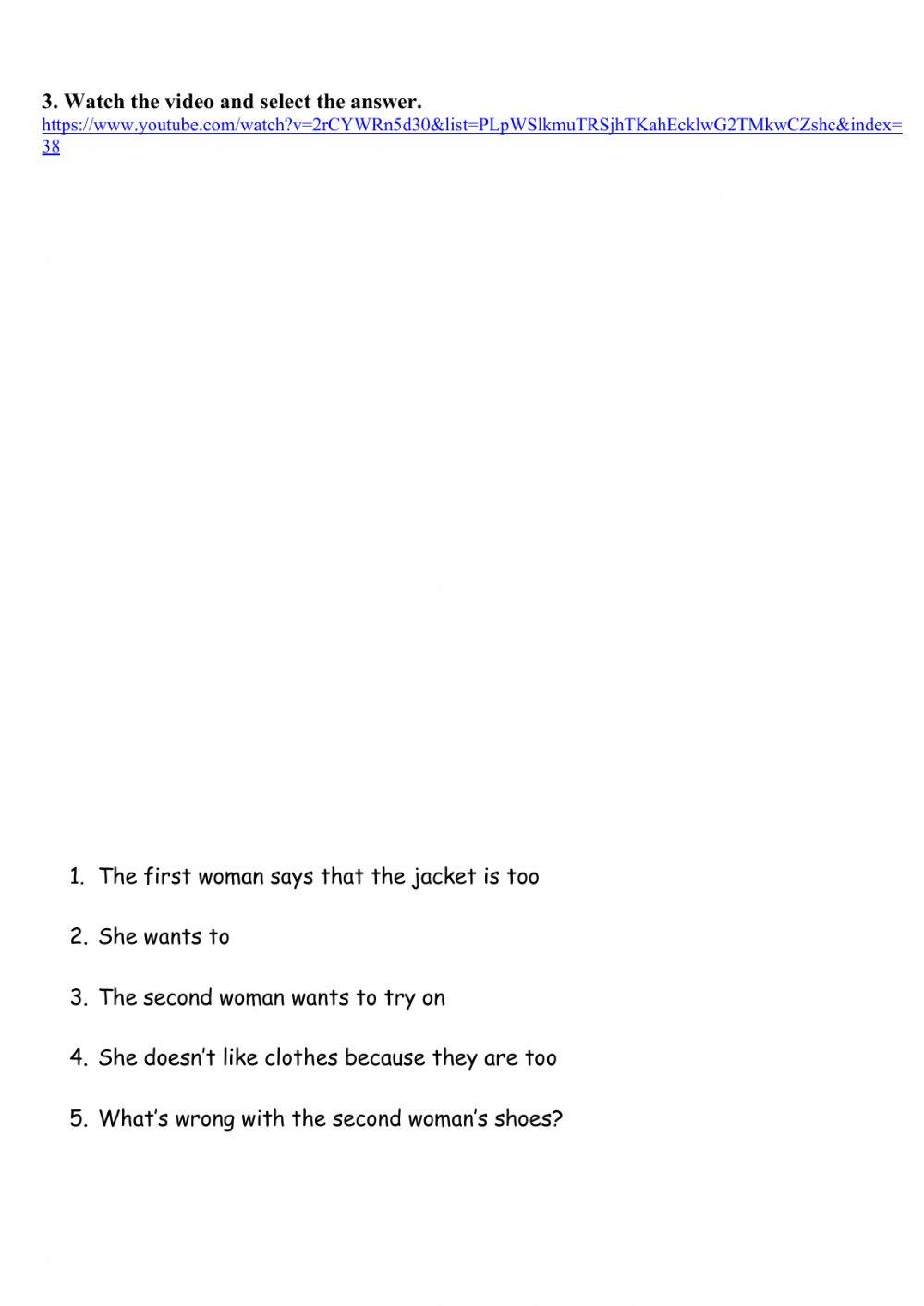 3. Watch the video and select the answer.
https://www.youtube.com/watch?v=2rCYWRn5d30&list=PLpWSlkmuTRSjhTKahEcklwG2TMkwCZshc&index=38

1. The first woman says that the jacket is too

2. She wants to

3. The second woman wants to try on

4. She doesn't like clothes because they are too

5. What's wrong with the second woman's shoes?